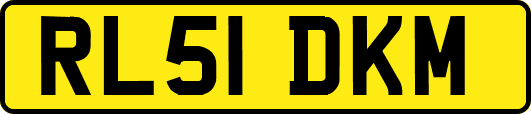 RL51 DKM